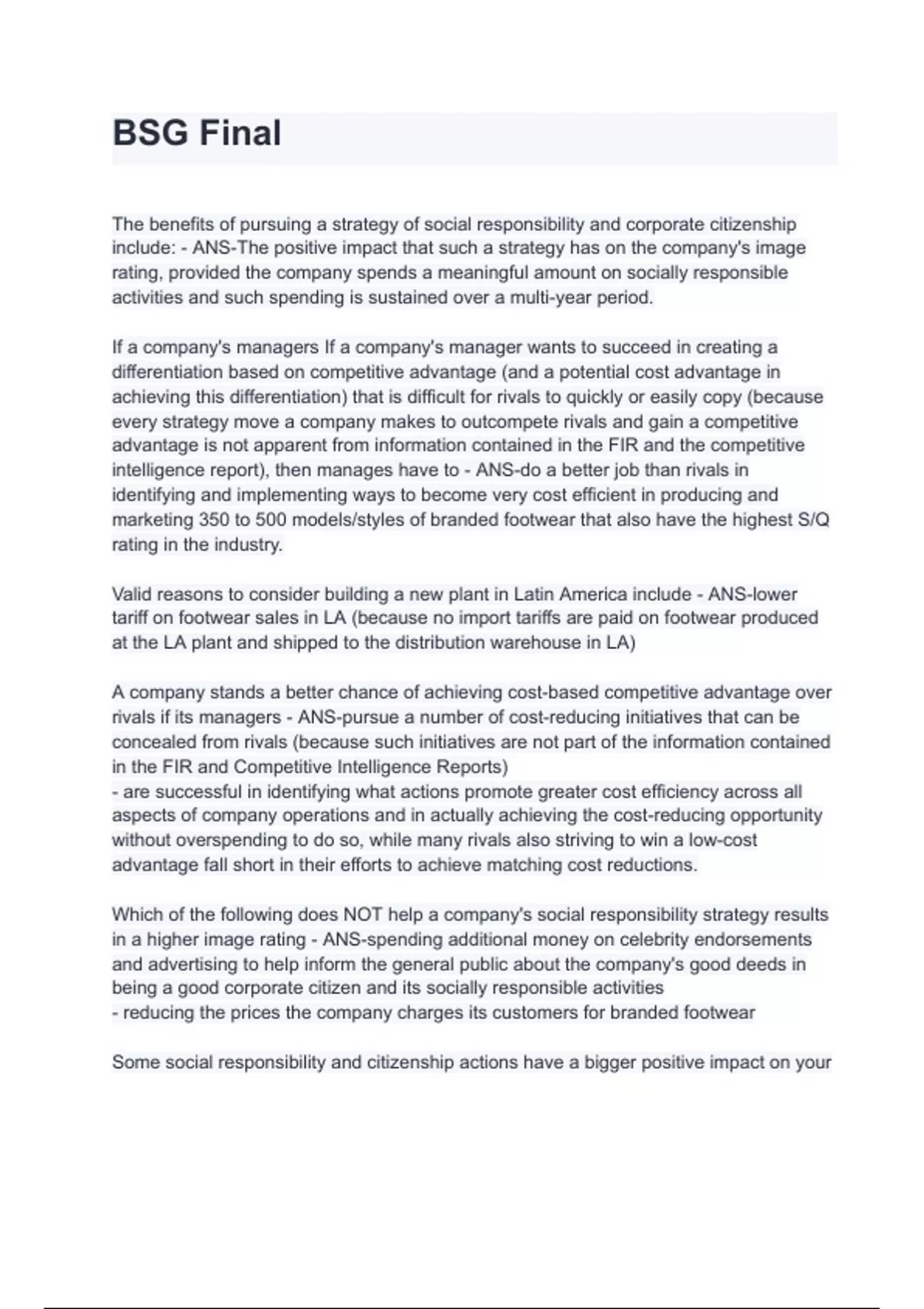 BSG Final

The benefits of pursuing a strategy of social responsibility and corporate citizenship include: - ANS-The positive impact that such a strategy has on the company's image rating, provided the company spends a meaningful amount on socially responsible activities and such spending is sustained over a multi-year period.

If a company's managers If a company's manager wants to succeed in creating a differentiation based on competitive advantage (and a potential cost advantage in achieving this differentiation) that is difficult for rivals to quickly or easily copy (because every strategy move a company makes to outcompete rivals and gain a competitive advantage is not apparent from information contained in the FIR and the competitive intelligence report), then manages have to - ANS-do a better job than rivals in identifying and implementing ways to become very cost efficient in producing and marketing 350 to 500 models/styles of branded footwear that also have the highest S/Q rating in the industry.

Valid reasons to consider building a new plant in Latin America include - ANS-lower tariff on footwear sales in LA (because no import tariffs are paid on footwear produced at the LA plant and shipped to the distribution warehouse in LA)

A company stands a better chance of achieving cost-based competitive advantage over rivals if its managers - ANS-pursue a number of cost-reducing initiatives that can be concealed from rivals (because such initiatives are not part of the information contained in the FIR and Competitive Intelligence Reports)
- are successful in identifying what actions promote greater cost efficiency across all aspects of company operations and in actually achieving the cost-reducing opportunity without overspending to do so, while many rivals also striving to win a low-cost advantage fall short in their efforts to achieve matching cost reductions.

Which of the following does NOT help a company's social responsibility strategy results in a higher image rating - ANS-spending additional money on celebrity endorsements and advertising to help inform the general public about the company's good deeds in being a good corporate citizen and its socially responsible activities
- reducing the prices the company charges its customers for branded footwear

Some social responsibility and citizenship actions have a bigger positive impact on your